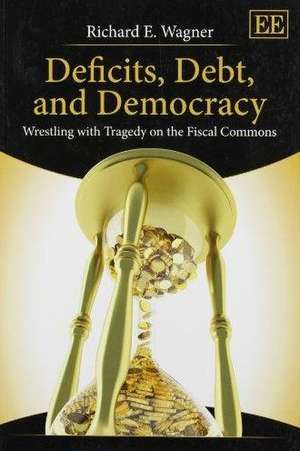 Richard E. Wagner

EE

Deficits, Debt, and Democracy

Wrestling with Tragedy on the Fiscal Commons